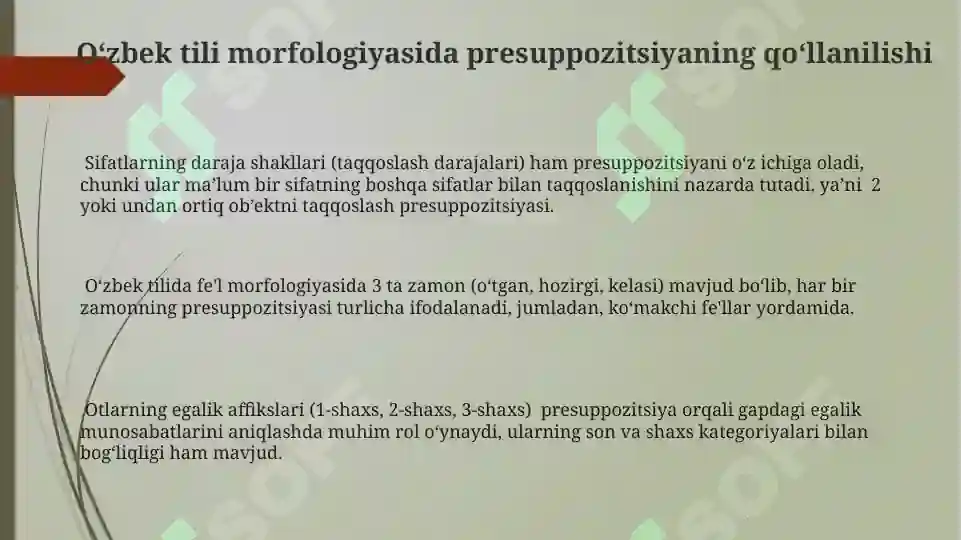 O‘zbek tili morfologiyasida presuppozitsiyaning qo‘llanilishi

Sifatlarning daraja shakllari (taqqoslash darajalari) ham presuppozitsiyani o‘z ichiga oladi, chunki ular ma’lum bir sifatning boshqa sifatlar bilan taqqoslanishini nazarda tutadi. ya’ni 2 yoki undan ortiq ob’ektni taqqoslash presuppozitsiyasi.

O‘zbek tilida fe'l morfologiyasida 3 ta zamon (o‘tgan, hozirgi, kelasi) mavjud bo‘lib, har bir zamonning presuppozitsiyasi turlicha ifodalanadi, jumladan, ko‘makchi fe'llar yordamida.

Otlarning egalik affikslari (1-shaxs, 2-shaxs, 3-shaxs) presuppozitsiya orqali gapdagi egalik munosabatlarini aniqlashda muhim rol o‘ynaydi, ularning son va shaxs kategoriyalari bilan bog‘liqligi ham mavjud.